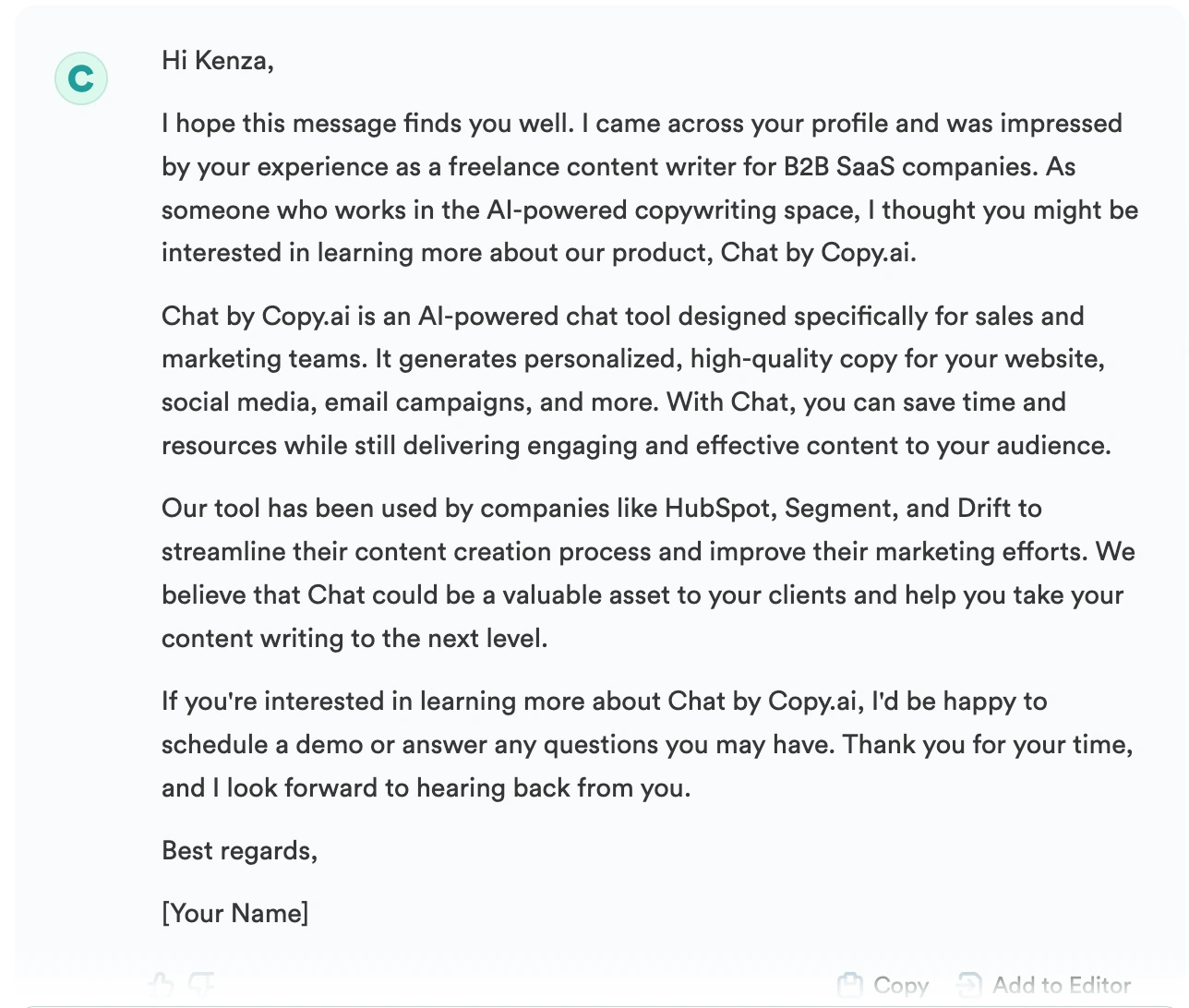 C

Hi Kenza,

I hope this message finds you well. I came across your profile and was impressed by your experience as a freelance content writer for B2B SaaS companies. As someone who works in the AI-powered copywriting space, I thought you might be interested in learning more about our product, Chat by Copy.ai.

Chat by Copy.ai is an AI-powered chat tool designed specifically for sales and marketing teams. It generates personalized, high-quality copy for your website, social media, email campaigns, and more. With Chat, you can save time and resources while still delivering engaging and effective content to your audience.

Our tool has been used by companies like HubSpot, Segment, and Drift to streamline their content creation process and improve their marketing efforts. We believe that Chat could be a valuable asset to your clients and help you take your content writing to the next level.

If you're interested in learning more about Chat by Copy.ai, I'd be happy to schedule a demo or answer any questions you may have. Thank you for your time, and I look forward to hearing back from you.

Best regards,

[Your Name]

Copy Add to Editor